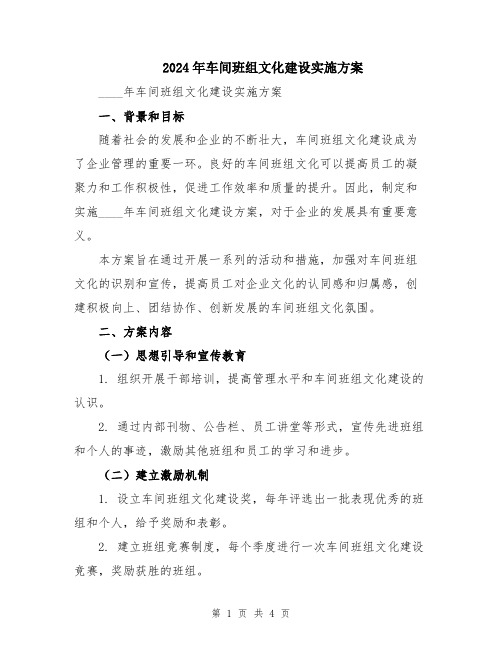 2024年车间班组文化建设实施方案

____年车间班组文化建设实施方案

一、背景和目标

随着社会的发展和企业的不断壮大，车间班组文化建设成为了企业管理的重要一环。良好的车间班组文化可以提高员工的凝聚力和工作积极性，促进工作效率和质量的提升。因此，制定和实施____年车间班组文化建设方案，对于企业的发展具有重要意义。

本方案旨在通过开展一系列的活动和措施，加强对车间班组文化的识别和宣传，提高员工对企业文化的认同感和归属感，创建积极向上、团结协作、创新发展的车间班组文化氛围。

二、方案内容

（一）思想引导和宣传教育

1. 组织开展干部培训，提高管理水平和车间班组文化建设的认识。

2. 通过内部刊物、公告栏、员工讲堂等形式，宣传先进班组和个人的事迹，激励其他班组和员工的学习和进步。

（二）建立激励机制

1. 设立车间班组文化建设奖，每年评选出一批表现优秀的班组和个人，给予奖励和表彰。

2. 建立班组竞赛制度，每个季度进行一次车间班组文化建设竞赛，奖励获胜的班组。

第 1 页 共 4 页